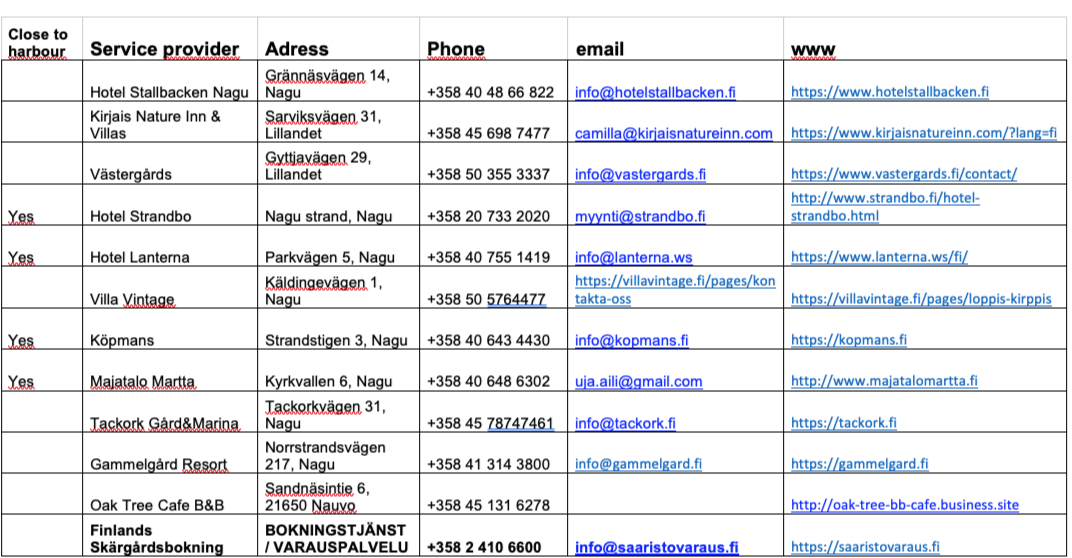 | Close to harbour | Service provider | Adress | Phone | email | www |
|---|---|---|---|---|---|
| | Hotel Stallbacken Nagu | Grännäsvägen 14, Nagu | +358 40 48 66 822 | info@hotelstallbacken.fi | https://www.hotelstallbacken.fi |
| | Kirjais Nature Inn & Villas | Sarviksvägen 31, Lillandet | +358 45 698 7477 | camilla@kirjaisnatureinn.com | https://www.kirjaisnatureinn.com/?lang=fi |
| | Västergårds | Gyttjavägen 29, Lillandet | +358 50 355 3337 | info@vastergards.fi | https://www.vastergards.fi/contact/ |
| Yes | Hotel Strandbo | Nagu strand, Nagu | +358 20 733 2020 | myynti@strandbo.fi | http://www.strandbo.fi/hotel-strandbo.html |
| Yes | Hotel Lanterna | Parkvägen 5, Nagu | +358 40 755 1419 | info@lanterna.ws | https://www.lanterna.ws/fi/ |
| | Villa Vintage | Käldingevägen 1, Nagu | +358 50 5764477 | https://villavintage.fi/pages/kontakta-oss | https://villavintage.fi/pages/loppis-kirppis |
| Yes | Köpmans | Strandstigen 3, Nagu | +358 40 643 4430 | info@kopmans.fi | https://kopmans.fi |
| Yes | Majatalo Martta | Kyrkvallen 6, Nagu | +358 40 648 6302 | uja.aili@gmail.com | http://www.majatalomartta.fi |
| | Tackork Gård&Marina | Tackorkvägen 31, Nagu | +358 45 78747461 | info@tackork.fi | https://tackork.fi |
| | Gammelgård Resort | Norrstrandsvägen 217, Nagu | +358 41 314 3800 | info@gammelgard.fi | https://gammelgard.fi |
| | Oak Tree Cafe B&B | Sandnäsintie 6, 21650 Nauvo | +358 45 131 6278 | | http://oak-tree-bb-cafe.business.site |
| | Finlands Skärgårdsbokning | BOKNINGSTJÄNST / VARAUSPALVELU | +358 2 410 6600 | info@saaristovaraus.fi | https://saaristovaraus.fi |